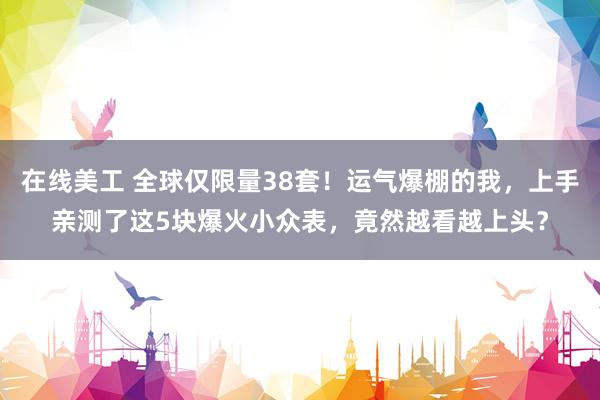 在线美工 全球仅限量38套！运气爆棚的我，上手亲测了这5块爆火小众表，竟然越看越上头？